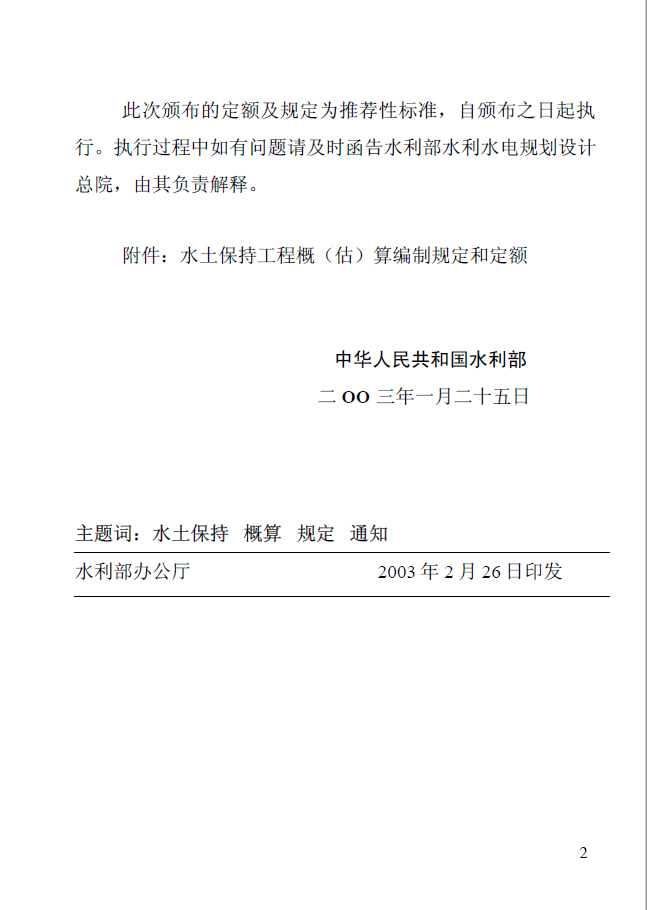 此次颁布的定额及规定为推荐性标准，自颁布之日起执行。执行过程中如有问题请及时函告水利部水利水电规划设计总院，由其负责解释。

附件：水土保持工程概（估）算编制规定和定额

中华人民共和国水利部
二 OO 三年一月二十五日

主题词：水土保持　概算　规定　通知

水利部办公厅　　　　　　　2003 年 2 月 26 日印发

2